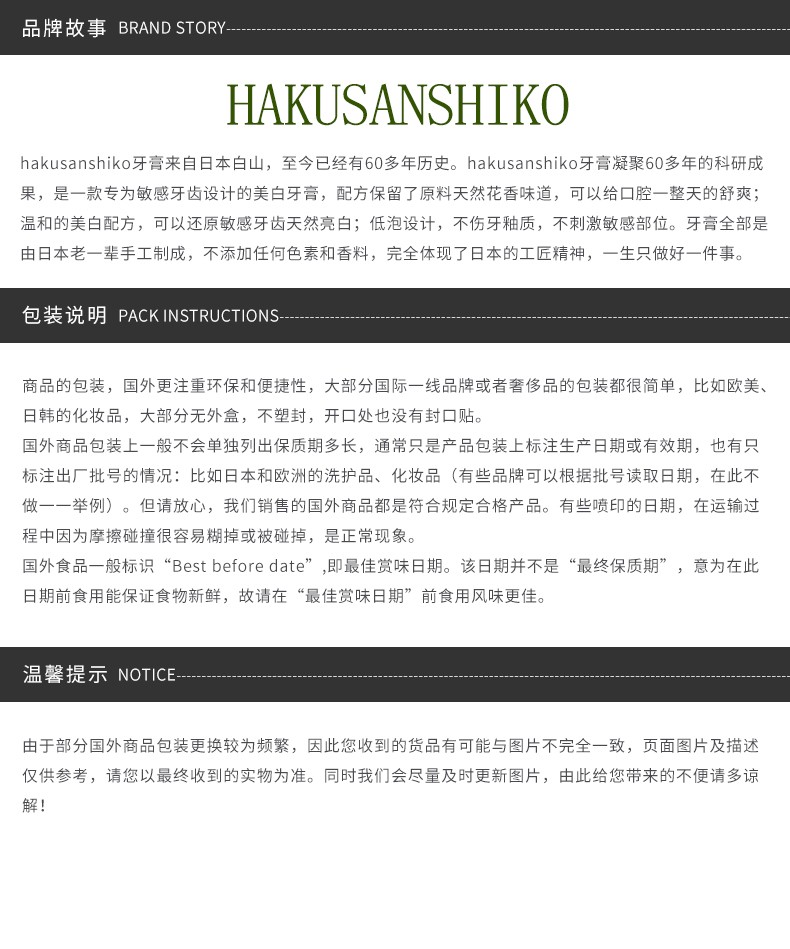 品牌故事 BRAND STORY

HAKUSANSHIKO

hakusanshiko牙膏来自日本白山，至今已经有60多年历史。hakusanshiko牙膏凝聚60多年的科研成果，是一款专为敏感牙齿设计的美白牙膏，配方保留了原料天然花香味道，可以给口腔一整天的舒爽；温和的美白配方，可以还原敏感牙齿天然亮白；低泡设计，不伤牙釉质，不刺激敏感部位。牙膏全部是由日本老一辈手工制成，不添加任何色素和香料，完全体现了日本的工匠精神，一生只做好一件事。

包装说明 PACK INSTRUCTIONS

商品的包装，国外更注重环保和便捷性，大部分国际一线品牌或者奢侈品的包装都很简单，比如欧美、日韩的化妆品，大部分无外盒，不塑封，开口处也没有封口贴。
国外商品包装上一般不会单独列出保质期多长，通常只是产品包装上标注生产日期或有效期，也有只标注出厂批号的情况：比如日本和欧洲的洗护品、化妆品（有些品牌可以根据批号读取日期，在此不做一一举例）。但请放心，我们销售的国外商品都是符合规定合格产品。有些喷印的日期，在运输过程中因为摩擦碰撞很容易糊掉或被碰掉，是正常现象。
国外食品一般标识“Best before date”,即最佳赏味日期。该日期并不是“最终保质期”，意为在此日期前食用能保证食物新鲜，故请在“最佳赏味日期”前食用风味更佳。

温馨提示 NOTICE

由于部分国外商品包装更换较为频繁，因此您收到的货品有可能与图片不完全一致，页面图片及描述仅供参考，请您以最终收到的实物为准。同时我们会尽量及时更新图片，由此给您带来的不便请多谅解！